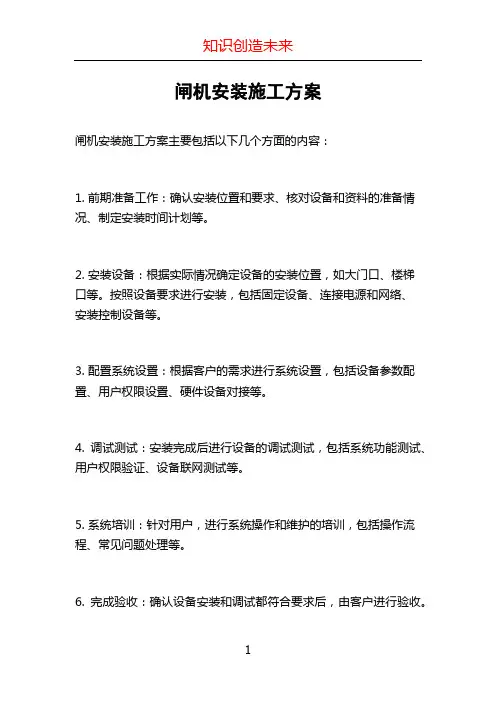 知识创造未来

闸机安装施工方案

闸机安装施工方案主要包括以下几个方面的内容：

1. 前期准备工作：确认安装位置和要求、核对设备和资料的准备情况、制定安装时间计划等。

2. 安装设备：根据实际情况确定设备的安装位置，如大门口、楼梯口等。按照设备要求进行安装，包括固定设备、连接电源和网络、安装控制设备等。

3. 配置系统设置：根据客户的需求进行系统设置，包括设备参数配置、用户权限设置、硬件设备对接等。

4. 调试测试：安装完成后进行设备的调试测试，包括系统功能测试、用户权限验证、设备联网测试等。

5. 系统培训：针对用户，进行系统操作和维护的培训，包括操作流程、常见问题处理等。

6. 完成验收：确认设备安装和调试都符合要求后，由客户进行验收。

1